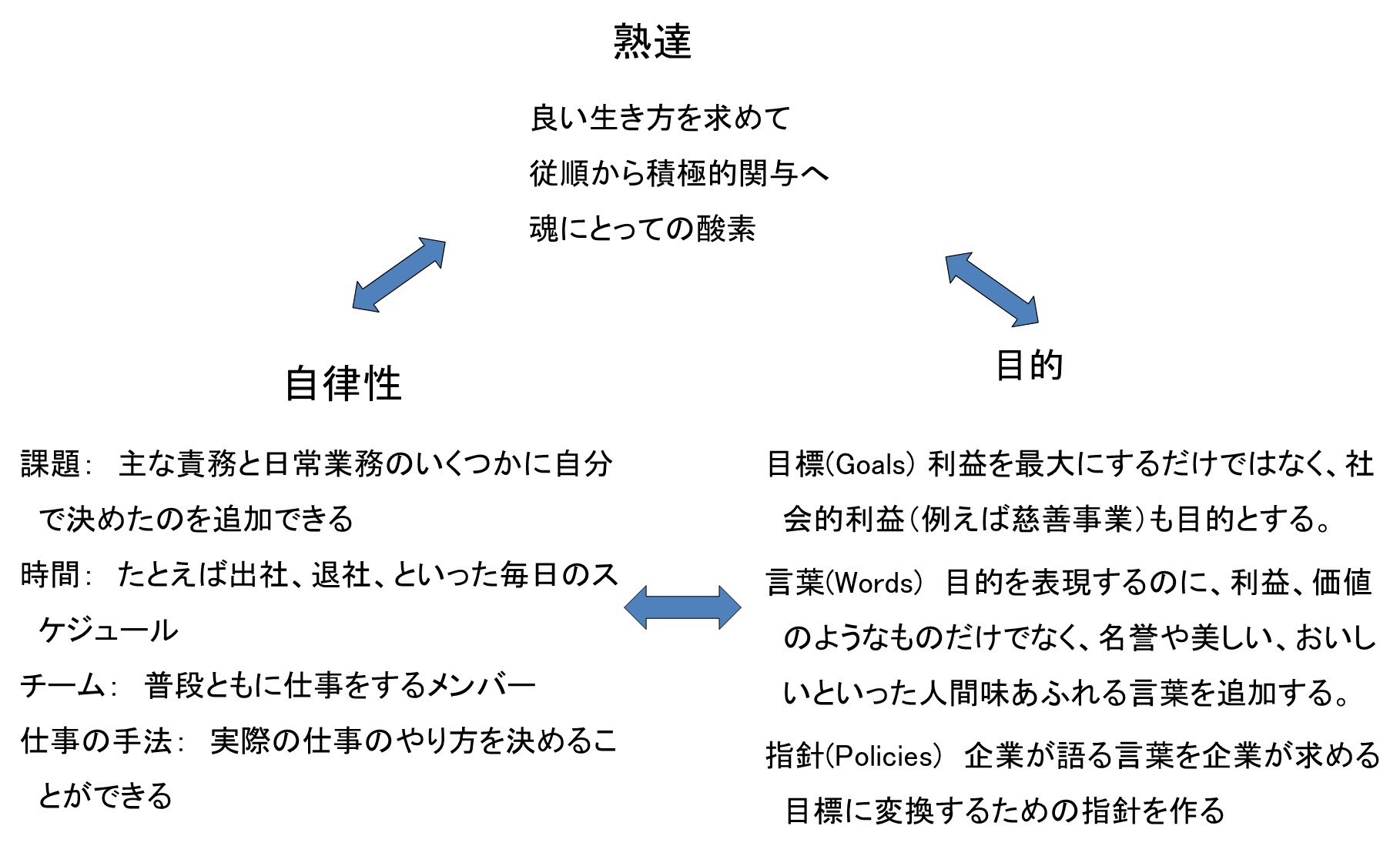 熟達

良い生き方を求めて

従順から積極的関与へ

魂にとっての酸素

自律性

課題: 主な責務と日常業務のいくつかに自分で決めたのを追加できる

時間: たとえば出社、退社、といった毎日のスケジュール

チーム: 普段ともに仕事をするメンバー

仕事の手法: 実際の仕事のやり方を決めることができる

目的

目標(Goals) 利益を最大にするだけではなく、社会的利益(例えば慈善事業)も目的とする。

言葉(Words) 目的を表現するのに、利益、価値のようなものだけでなく、名誉や美しい、おいしいといった人間味あふれる言葉を追加する。

指針(Policies) 企業が語る言葉を企業が求める目標に変換するための指針を作る